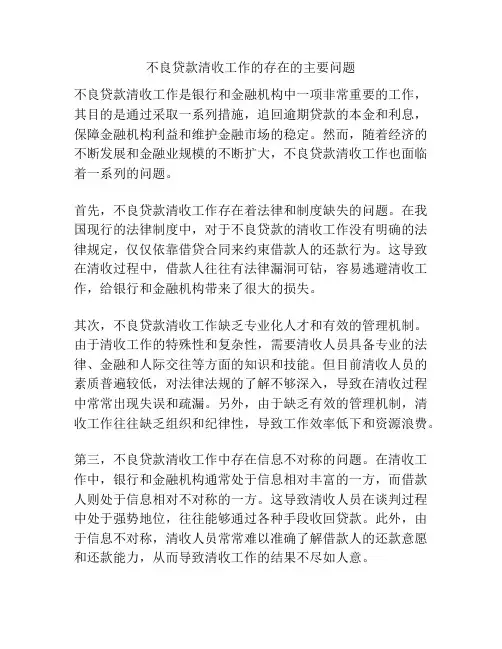 不良贷款清收工作的存在的主要问题

不良贷款清收工作是银行和金融机构中一项非常重要的工作，其目的是通过采取一系列措施，追回逾期贷款的本金和利息，保障金融机构利益和维护金融市场的稳定。然而，随着经济的不断发展和金融业规模的不断扩大，不良贷款清收工作也面临着一系列的问题。

首先，不良贷款清收工作存在着法律和制度缺失的问题。在我国现行的法律制度中，对于不良贷款的清收工作没有明确的法律规定，仅仅依靠借贷合同来约束借款人的还款行为。这导致在清收过程中，借款人往往有法律漏洞可钻，容易逃避清收工作，给银行和金融机构带来了很大的损失。

其次，不良贷款清收工作缺乏专业化人才和有效的管理机制。由于清收工作的特殊性和复杂性，需要清收人员具备专业的法律、金融和人际交往等方面的知识和技能。但目前清收人员的素质普遍较低，对法律法规的了解不够深入，导致在清收过程中常常出现失误和疏漏。另外，由于缺乏有效的管理机制，清收工作往往缺乏组织和纪律性，导致工作效率低下和资源浪费。

第三，不良贷款清收工作中存在信息不对称的问题。在清收工作中，银行和金融机构通常处于信息相对丰富的一方，而借款人则处于信息相对不对称的一方。这导致清收人员在谈判过程中处于强势地位，往往能够通过各种手段收回贷款。此外，由于信息不对称，清收人员常常难以准确了解借款人的还款意愿和还款能力，从而导致清收工作的结果不尽如人意。